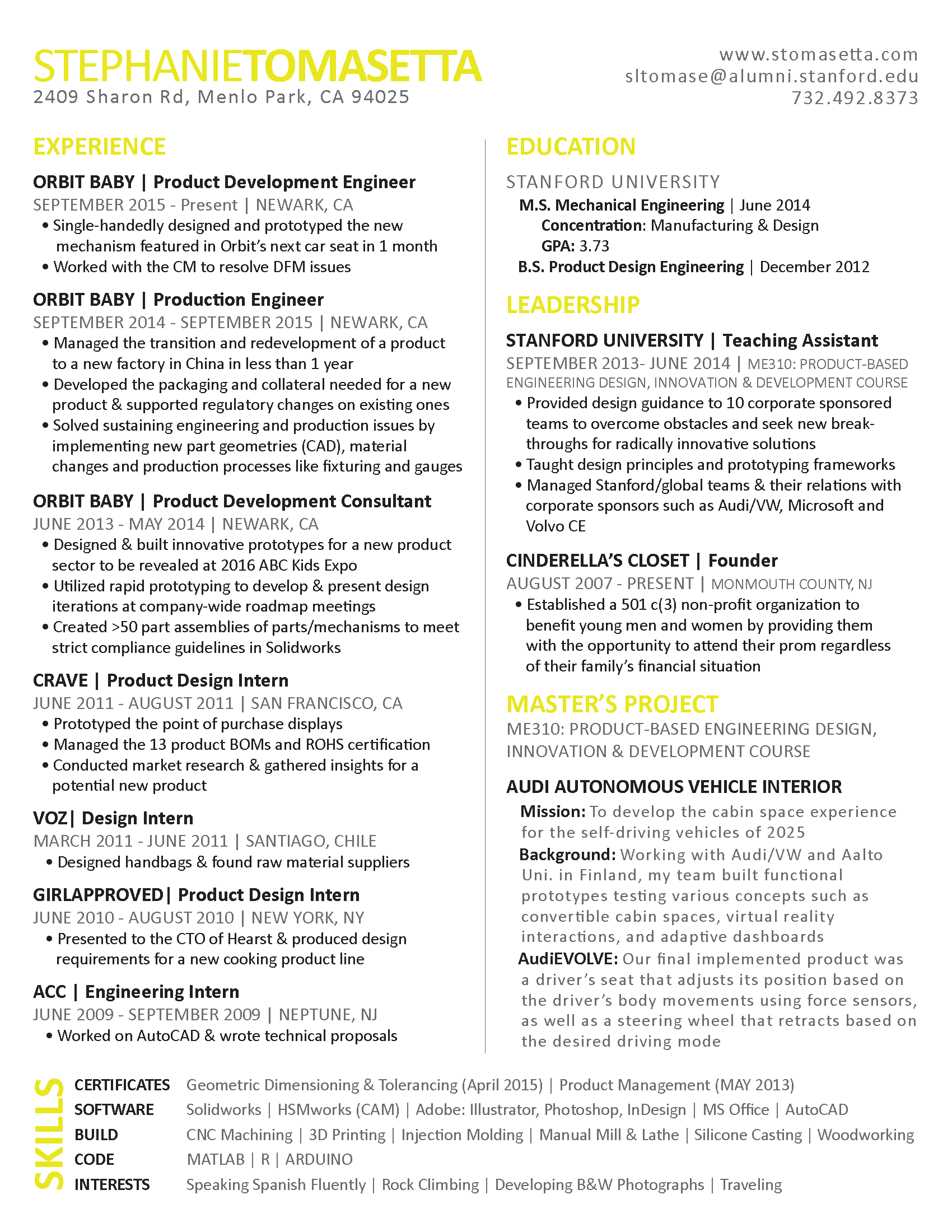 STEPHANIETOMASETTA
2409 Sharon Rd, Menlo Park, CA 94025

www.stomasetta.com
sltomase@alumni.stanford.edu
732.492.8373

EXPERIENCE

ORBIT BABY | Product Development Engineer
SEPTEMBER 2015 - Present | NEWARK, CA
• Single-handedly designed and prototyped the new mechanism featured in Orbit's next car seat in 1 month
• Worked with the CM to resolve DFM issues

ORBIT BABY | Production Engineer
SEPTEMBER 2014 - SEPTEMBER 2015 | NEWARK, CA
• Managed the transition and redevelopment of a product to a new factory in China in less than 1 year
• Developed the packaging and collateral needed for a new product & supported regulatory changes on existing ones
• Solved sustaining engineering and production issues by implementing new part geometries (CAD), material changes and production processes like fixturing and gauges

ORBIT BABY | Product Development Consultant
JUNE 2013 - MAY 2014 | NEWARK, CA
• Designed & built innovative prototypes for a new product sector to be revealed at 2016 ABC Kids Expo
• Utilized rapid prototyping to develop & present design iterations at company-wide roadmap meetings
• Created >50 part assemblies of parts/mechanisms to meet strict compliance guidelines in Solidworks

CRAVE | Product Design Intern
JUNE 2011 - AUGUST 2011 | SAN FRANCISCO, CA
• Prototyped the point of purchase displays
• Managed the 13 product BOMs and ROHS certification
• Conducted market research & gathered insights for a potential new product

VOZ| Design Intern
MARCH 2011 - JUNE 2011 | SANTIAGO, CHILE
• Designed handbags & found raw material suppliers

GIRLAPPROVED| Product Design Intern
JUNE 2010 - AUGUST 2010 | NEW YORK, NY
• Presented to the CTO of Hearst & produced design requirements for a new cooking product line

ACC | Engineering Intern
JUNE 2009 - SEPTEMBER 2009 | NEPTUNE, NJ
• Worked on AutoCAD & wrote technical proposals

EDUCATION

STANFORD UNIVERSITY
M.S. Mechanical Engineering | June 2014
Concentration: Manufacturing & Design
GPA: 3.73
B.S. Product Design Engineering | December 2012

LEADERSHIP

STANFORD UNIVERSITY | Teaching Assistant
SEPTEMBER 2013- JUNE 2014 | ME310: PRODUCT-BASED ENGINEERING DESIGN, INNOVATION & DEVELOPMENT COURSE
• Provided design guidance to 10 corporate sponsored teams to overcome obstacles and seek new breakthroughs for radically innovative solutions
• Taught design principles and prototyping frameworks
• Managed Stanford/global teams & their relations with corporate sponsors such as Audi/VW, Microsoft and Volvo CE

CINDERELLA'S CLOSET | Founder
AUGUST 2007 - PRESENT | MONMOUTH COUNTY, NJ
• Established a 501 c(3) non-profit organization to benefit young men and women by providing them with the opportunity to attend their prom regardless of their family's financial situation

MASTER'S PROJECT
ME310: PRODUCT-BASED ENGINEERING DESIGN, INNOVATION & DEVELOPMENT COURSE

AUDI AUTONOMOUS VEHICLE INTERIOR
Mission: To develop the cabin space experience for the self-driving vehicles of 2025
Background: Working with Audi/VW and Aalto Uni. in Finland, my team built functional prototypes testing various concepts such as convertible cabin spaces, virtual reality interactions, and adaptive dashboards
AudiEVOLVE: Our final implemented product was a driver's seat that adjusts its position based on the driver's body movements using force sensors, as well as a steering wheel that retracts based on the desired driving mode

SKILLS
CERTIFICATES Geometric Dimensioning & Tolerancing (April 2015) | Product Management (MAY 2013)
SOFTWARE Solidworks | HSMworks (CAM) | Adobe: Illustrator, Photoshop, InDesign | MS Office | AutoCAD
BUILD CNC Machining | 3D Printing | Injection Molding | Manual Mill & Lathe | Silicone Casting | Woodworking
CODE MATLAB | R | ARDUINO
INTERESTS Speaking Spanish Fluently | Rock Climbing | Developing B&W Photographs | Traveling